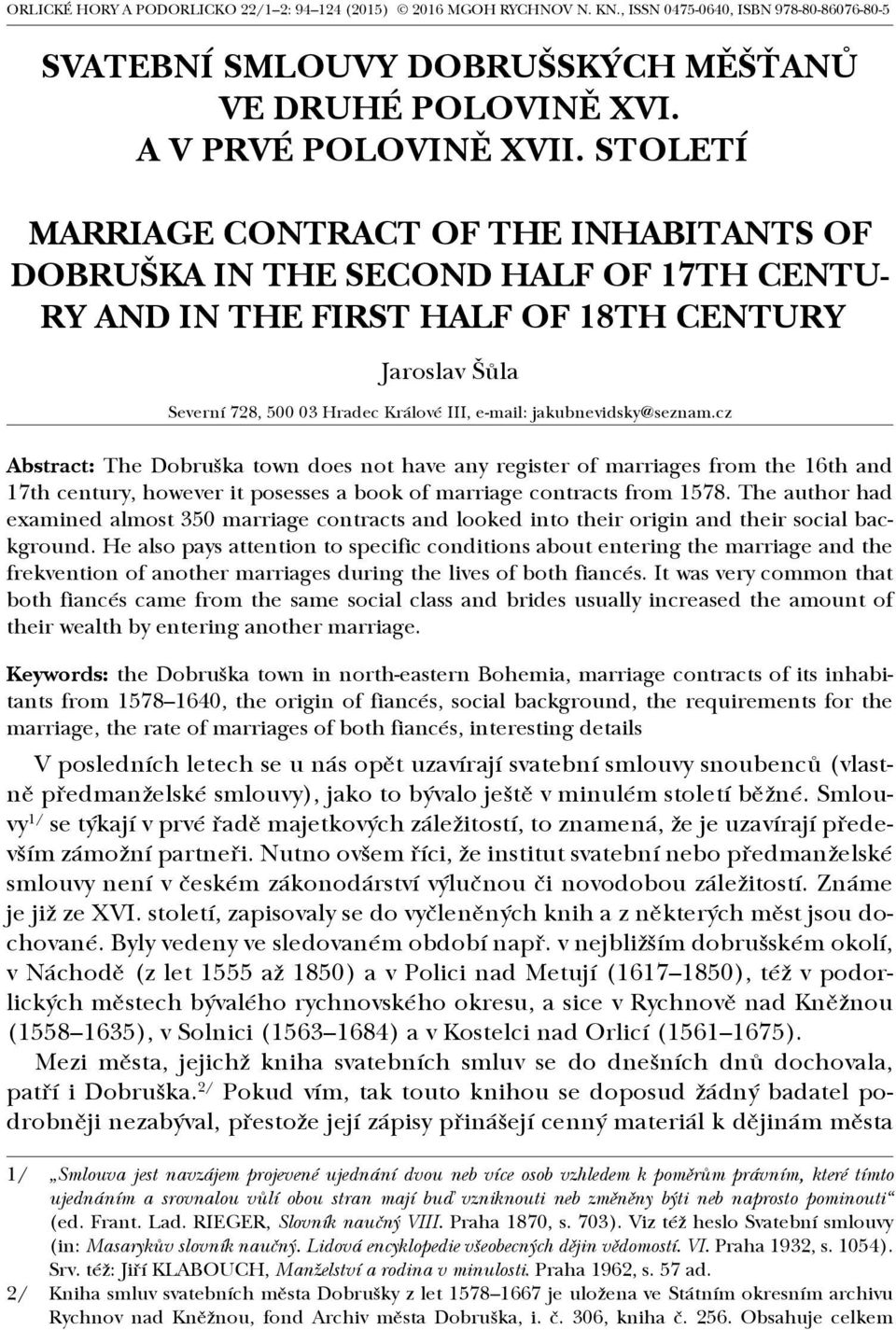 ORLICKÉ HORY A PODORLICKO 22/1–2: 94–124 (2015) © 2016 MGOH RYCHNOV N. KN., ISSN 0475-0640, ISBN 978-80-86076-80-5

SVATEBNÍ SMLOUVY DOBRUŠSKÝCH MĚŠŤANŮ VE DRUHÉ POLOVINĚ XVI. A V PRVÉ POLOVINĚ XVII. STOLETÍ

MARRIAGE CONTRACT OF THE INHABITANTS OF DOBRUŠKA IN THE SECOND HALF OF 17TH CENTURY AND IN THE FIRST HALF OF 18TH CENTURY

Jaroslav Šůla

Severní 728, 500 03 Hradec Králové III, e-mail: jakubnevidsky@seznam.cz

Abstract: The Dobruška town does not have any register of marriages from the 16th and 17th century, however it posesses a book of marriage contracts from 1578. The author had examined almost 350 marriage contracts and looked into their origin and their social background. He also pays attention to specific conditions about entering the marriage and the frekvention of another marriages during the lives of both fiancés. It was very common that both fiancés came from the same social class and brides usually increased the amount of their wealth by entering another marriage.

Keywords: the Dobruška town in north-eastern Bohemia, marriage contracts of its inhabitants from 1578–1640, the origin of fiancés, social background, the requirements for the marriage, the rate of marriages of both fiancés, interesting details

V posledních letech se u nás opět uzavírají svatební smlouvy snoubenců (vlastně předmanželské smlouvy), jako to bývalo ještě v minulém století běžné. Smlouvy$^{1/}$ se týkají v prvé řadě majetkových záležitostí, to znamená, že je uzavírají především zámožní partneři. Nutno ovšem říci, že institut svatební nebo předmanželské smlouvy není v českém zákonodárství výlučnou či novodobou záležitostí. Známe je již ze XVI. století, zapisovaly se do vyčleněných knih a z některých měst jsou dochované. Byly vedeny ve sledovaném období např. v nejbližším dobrušském okolí, v Náchodě (z let 1555 až 1850) a v Polici nad Metují (1617–1850), též v podorlických městech bývalého rychnovského okresu, a sice v Rychnově nad Kněžnou (1558–1635), v Solnici (1563–1684) a v Kostelci nad Orlicí (1561–1675).

Mezi města, jejichž kniha svatebních smluv se do dnešních dnů dochovala, patří i Dobruška.$^{2/}$ Pokud vím, tak touto knihou se doposud žádný badatel podrobněji nezabýval, přestože její zápisy přinášejí cenný materiál k dějinám města

1/ „Smlouva jest navzájem projevené ujednání dvou neb více osob vzhledem k poměrům právním, které tímto ujednáním a srovnalou vůlí obou stran mají buď vzniknouti neb změněny býti neb naprosto pominouti“ (ed. Frant. Lad. RIEGER, Slovník naučný VIII. Praha 1870, s. 703). Viz též heslo Svatební smlouvy (in: Masarykův slovník naučný. Lidová encyklopedie všeobecných dějin vědomostí. VI. Praha 1932, s. 1054). Srv. též: Jiří KLABOUCH, Manželství a rodina v minulosti. Praha 1962, s. 57 ad.

2/ Kniha smluv svatebních města Dobrušky z let 1578–1667 je uložena ve Státním okresním archivu Rychnov nad Kněžnou, fond Archiv města Dobruška, i. č. 306, kniha č. 256. Obsahuje celkem